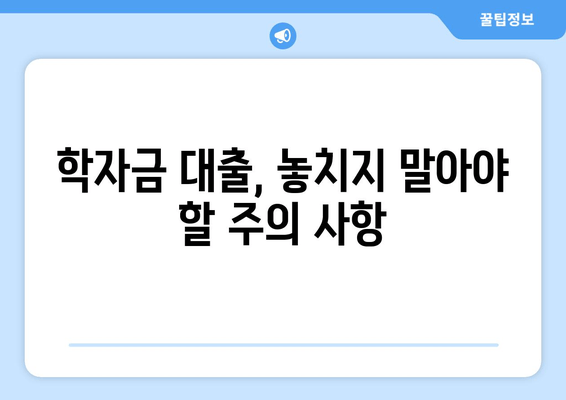 꿀팁정보

학자금 대출, 놓치지 말아야 할 주의 사항